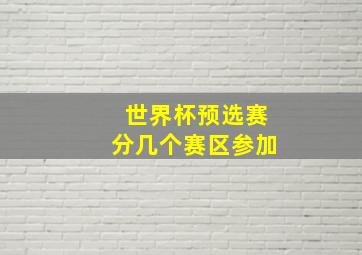 世界杯预选赛
分几个赛区参加